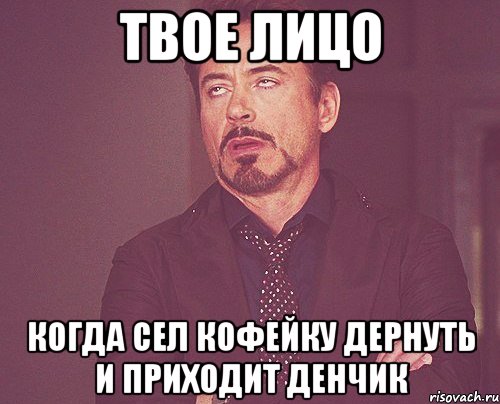 ТВОЕ ЛИЦО

КОГДА СЕЛ КОФЕЙКУ ДЕРНУТЬ И ПРИХОДИТ ДЕНЧИК

risovach.ru